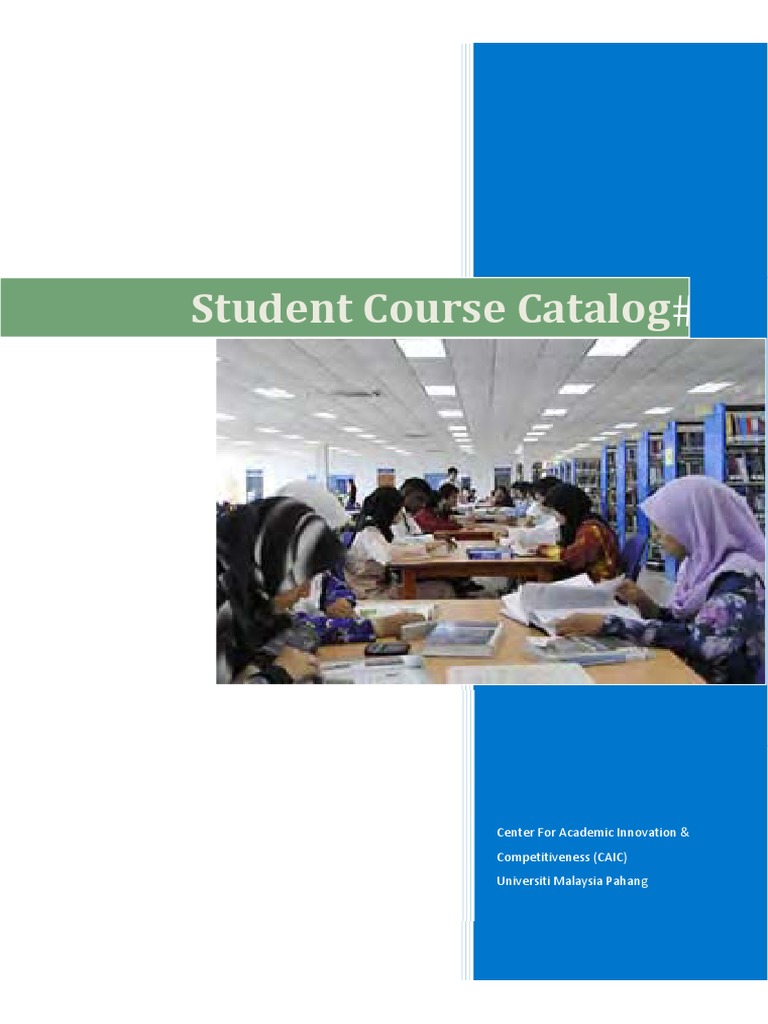 Student Course Catalog#

Center For Academic Innovation &
Competitiveness (CAIC)
Universiti Malaysia Pahang